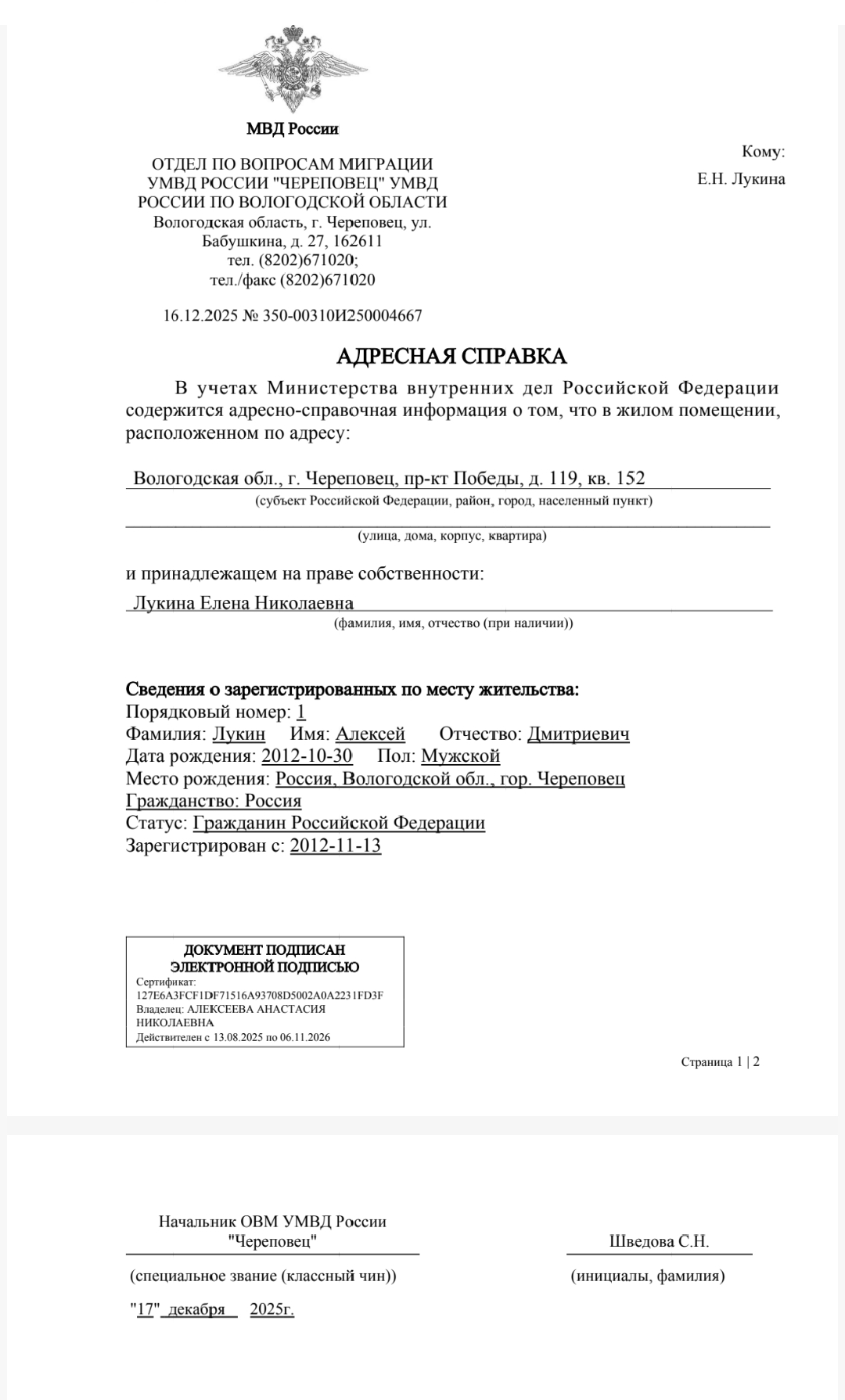 МВД России

ОТДЕЛ ПО ВОПРОСАМ МИГРАЦИИ УМВД РОССИИ "ЧЕРЕПОВЕЦ" УМВД РОССИИ ПО ВОЛОГОДСКОЙ ОБЛАСТИ
Вологодская область, г. Череповец, ул. Бабушкина, д. 27, 162611
тел. (8202)671020;
тел./факс (8202)671020

16.12.2025 № 350-00310И250004667

Кому:
Е.Н. Лукина

АДРЕСНАЯ СПРАВКА

В учетах Министерства внутренних дел Российской Федерации содержится адресно-справочная информация о том, что в жилом помещении, расположенном по адресу:

Вологодская обл., г. Череповец, пр-кт Победы, д. 119, кв. 152
(субъект Российской Федерации, район, город, населенный пункт)

(улица, дома, корпус, квартира)

и принадлежащем на праве собственности:

Лукина Елена Николаевна
(фамилия, имя, отчество (при наличии))

Сведения о зарегистрированных по месту жительства:
Порядковый номер: 1
Фамилия: Лукин Имя: Алексей Отчество: Дмитриевич
Дата рождения: 2012-10-30 Пол: Мужской
Место рождения: Россия, Вологодской обл., гор. Череповец
Гражданство: Россия
Статус: Гражданин Российской Федерации
Зарегистрирован с: 2012-11-13

ДОКУМЕНТ ПОДПИСАН ЭЛЕКТРОННОЙ ПОДПИСЬЮ
Сертификат: 127E6A3FCF1DF71516A93708D5002A0A2231FD3F
Владелец: АЛЕКСЕЕВА АНАСТАСИЯ НИКОЛАЕВНА
Действителен с 13.08.2025 по 06.11.2026

Страница 1 | 2

Начальник ОВМ УМВД России "Череповец"
(специальное звание (классный чин))

Шведова С.Н.
(инициалы, фамилия)

"17" декабря 2025г.